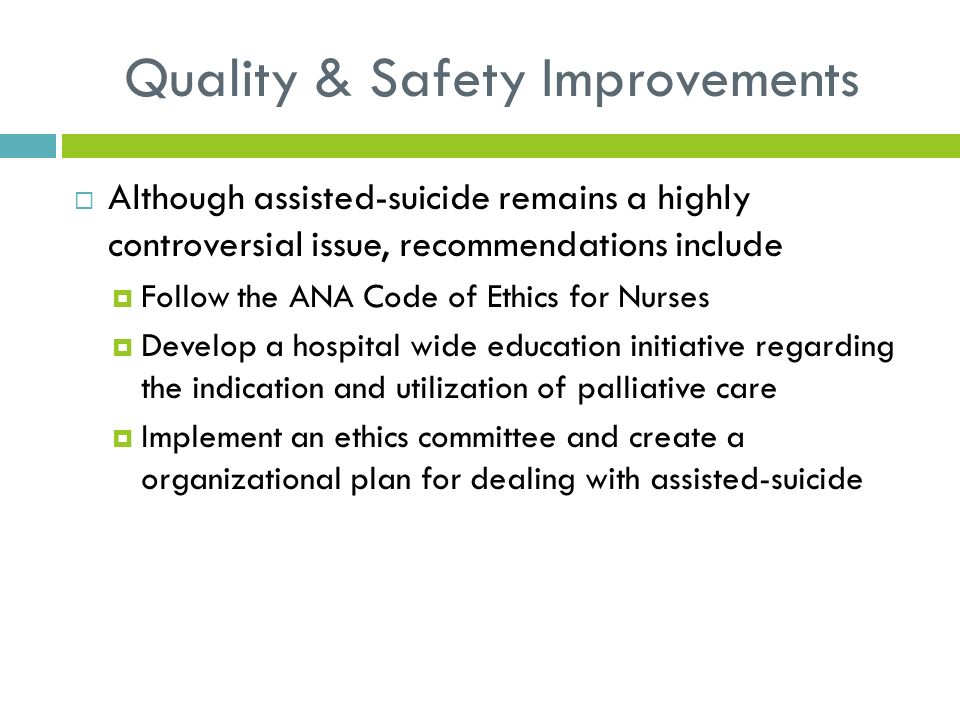 Quality & Safety Improvements

Although assisted-suicide remains a highly controversial issue, recommendations include

Follow the ANA Code of Ethics for Nurses

Develop a hospital wide education initiative regarding the indication and utilization of palliative care

Implement an ethics committee and create a organizational plan for dealing with assisted-suicide